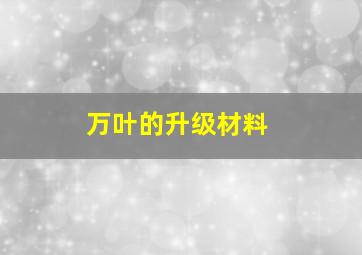 万叶的升级材料